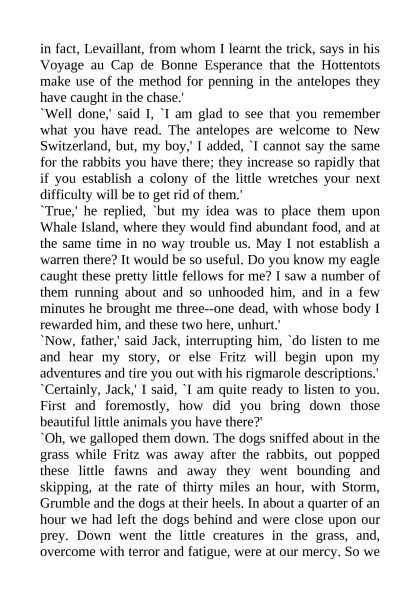 in fact, Levaillant, from whom I learnt the trick, says in his Voyage au Cap de Bonne Esperance that the Hottentots make use of the method for penning in the antelopes they have caught in the chase.'

`Well done,' said I, `I am glad to see that you remember what you have read. The antelopes are welcome to New Switzerland, but, my boy,' I added, `I cannot say the same for the rabbits you have there; they increase so rapidly that if you establish a colony of the little wretches your next difficulty will be to get rid of them.'

`True,' he replied, `but my idea was to place them upon Whale Island, where they would find abundant food, and at the same time in no way trouble us. May I not establish a warren there? It would be so useful. Do you know my eagle caught these pretty little fellows for me? I saw a number of them running about and so unhooded him, and in a few minutes he brought me three--one dead, with whose body I rewarded him, and these two here, unhurt.'

`Now, father,' said Jack, interrupting him, `do listen to me and hear my story, or else Fritz will begin upon my adventures and tire you out with his rigmarole descriptions.'

`Certainly, Jack,' I said, `I am quite ready to listen to you. First and foremostly, how did you bring down those beautiful little animals you have there?'

`Oh, we galloped them down. The dogs sniffed about in the grass while Fritz was away after the rabbits, out popped these little fawns and away they went bounding and skipping, at the rate of thirty miles an hour, with Storm, Grumble and the dogs at their heels. In about a quarter of an hour we had left the dogs behind and were close upon our prey. Down went the little creatures in the grass, and, overcome with terror and fatigue, were at our mercy. So we